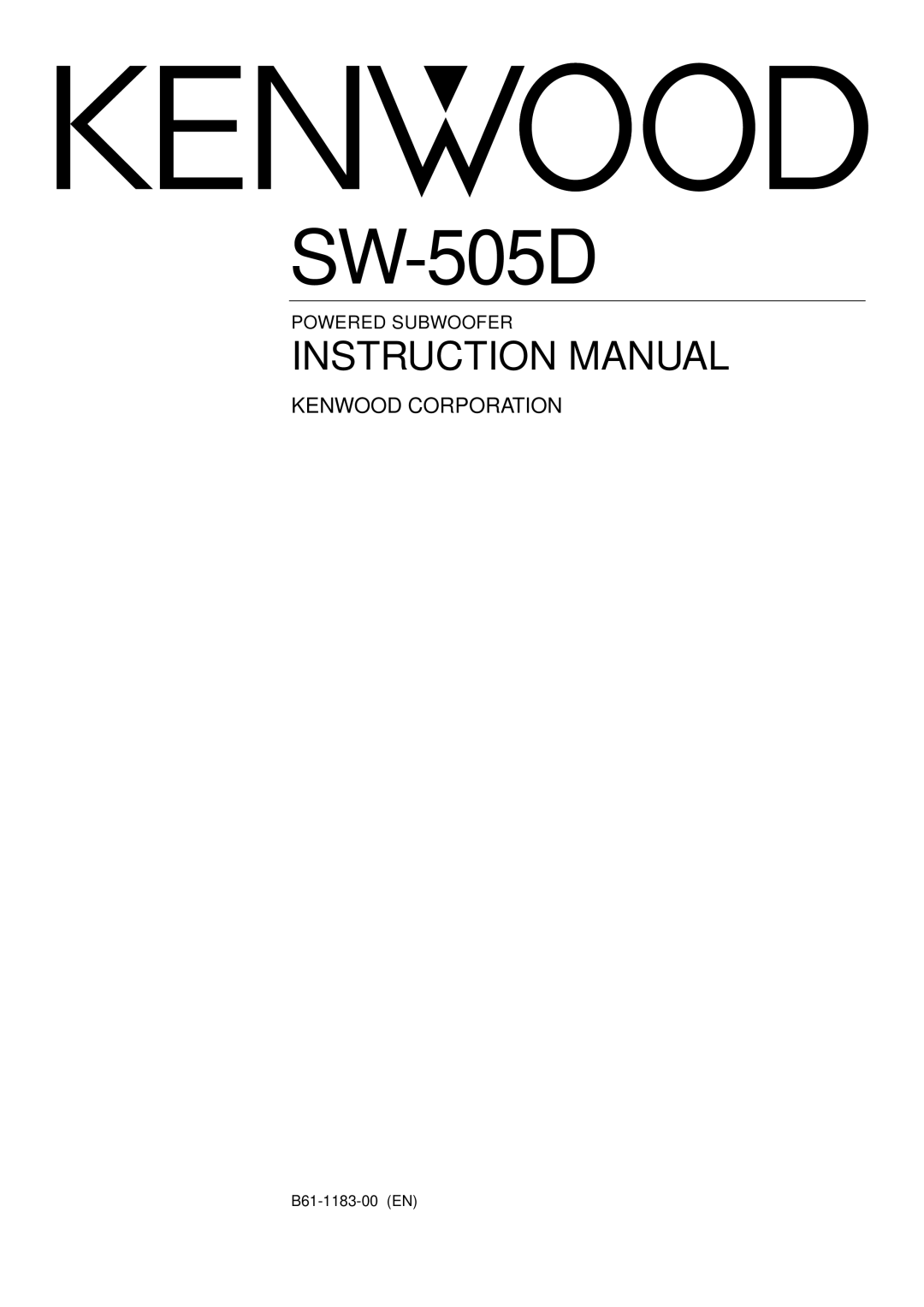 KENWOOD

SW-505D

POWERED SUBWOOFER

INSTRUCTION MANUAL

KENWOOD CORPORATION

B61-1183-00 (EN)